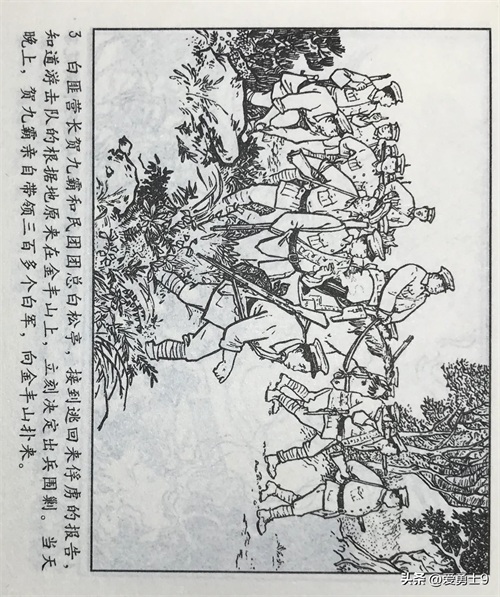 3 白匪营长贺九霸和民团团总白松亭，接到逃回来俘虏的报告，知道游击队的根据地原来在金丰山上，立刻决定出兵围剿。当天晚上，贺九霸亲自带领三百多个白军，向金丰山扑来。

头条 @爱勇士9